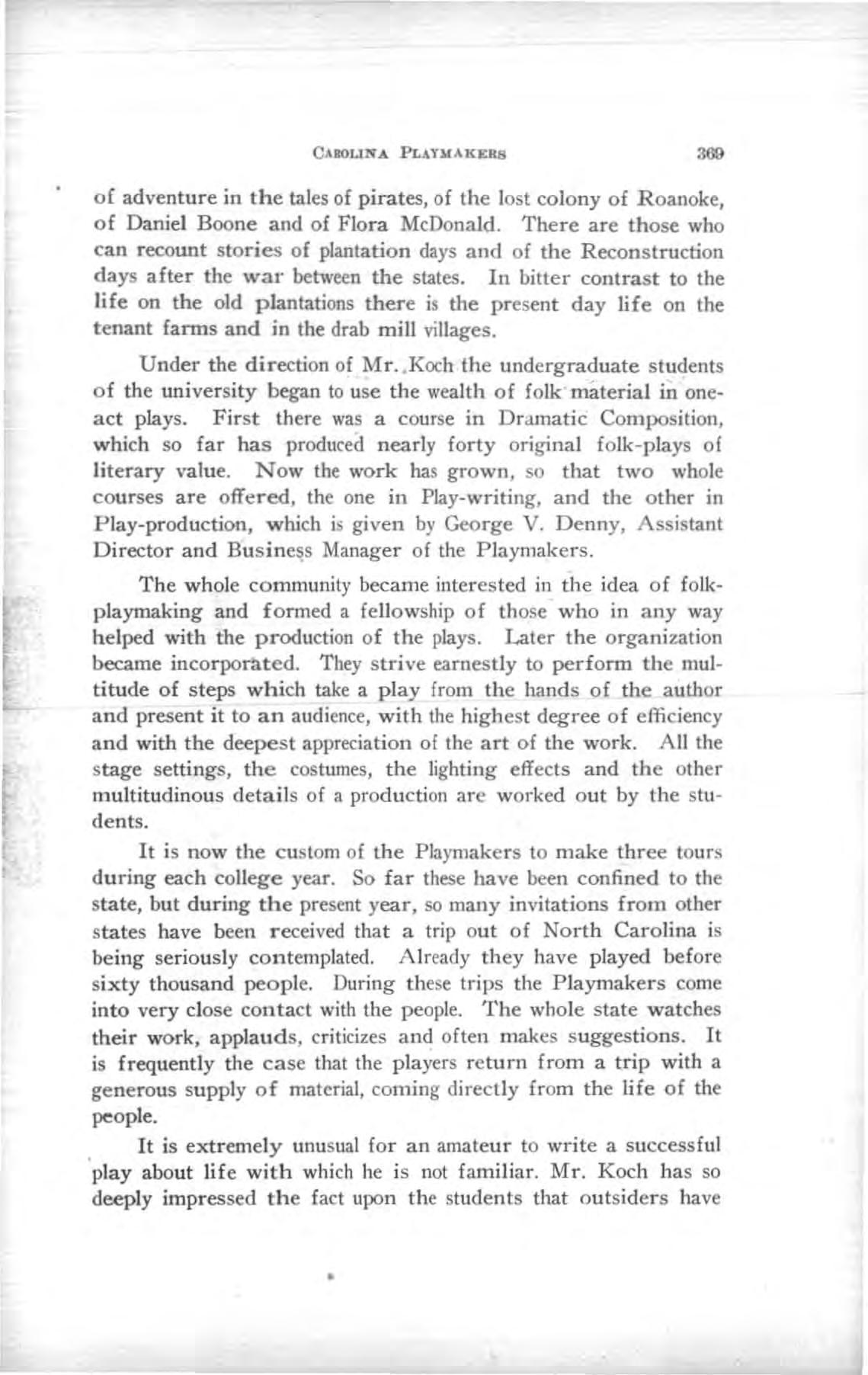 CAROLINA PLAYMAKERS 369

of adventure in the tales of pirates, of the lost colony of Roanoke, of Daniel Boone and of Flora McDonald. There are those who can recount stories of plantation days and of the Reconstruction days after the war between the states. In bitter contrast to the life on the old plantations there is the present day life on the tenant farms and in the drab mill villages.

Under the direction of Mr. Koch the undergraduate students of the university began to use the wealth of folk material in one-act plays. First there was a course in Dramatic Composition, which so far has produced nearly forty original folk-plays of literary value. Now the work has grown, so that two whole courses are offered, the one in Play-writing, and the other in Play-production, which is given by George V. Denny, Assistant Director and Business Manager of the Playmakers.

The whole community became interested in the idea of folk-playmaking and formed a fellowship of those who in any way helped with the production of the plays. Later the organization became incorporated. They strive earnestly to perform the multitude of steps which take a play from the hands of the author and present it to an audience, with the highest degree of efficiency and with the deepest appreciation of the art of the work. All the stage settings, the costumes, the lighting effects and the other multitudinous details of a production are worked out by the students.

It is now the custom of the Playmakers to make three tours during each college year. So far these have been confined to the state, but during the present year, so many invitations from other states have been received that a trip out of North Carolina is being seriously contemplated. Already they have played before sixty thousand people. During these trips the Playmakers come into very close contact with the people. The whole state watches their work, applauds, criticizes and often makes suggestions. It is frequently the case that the players return from a trip with a generous supply of material, coming directly from the life of the people.

It is extremely unusual for an amateur to write a successful play about life with which he is not familiar. Mr. Koch has so deeply impressed the fact upon the students that outsiders have